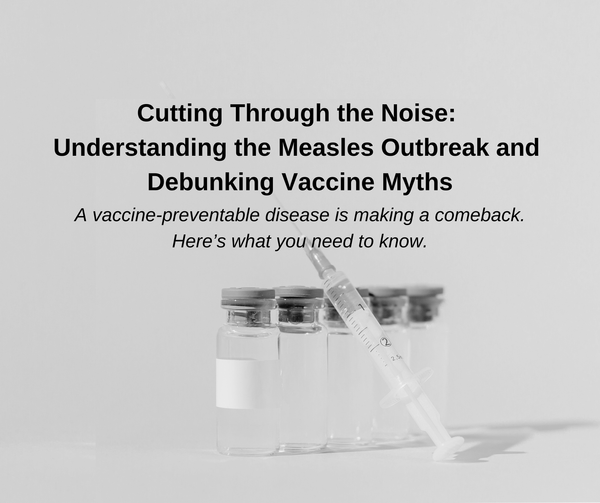 Cutting Through the Noise: Understanding the Measles Outbreak and Debunking Vaccine Myths

A vaccine-preventable disease is making a comeback. Here's what you need to know.

1
2
2.5